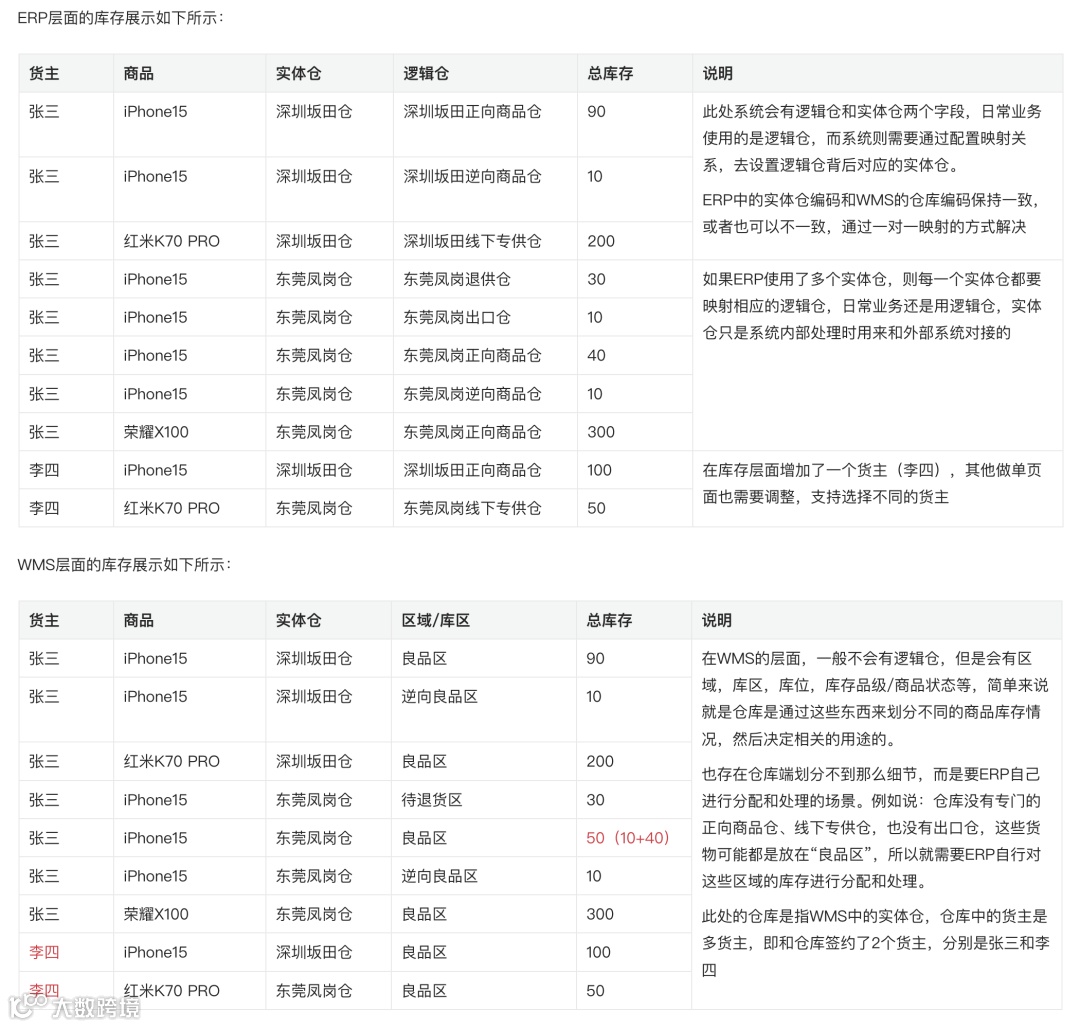 ERP层面的库存展示如下所示：

| 货主 | 商品 | 实体仓 | 逻辑仓 | 总库存 | 说明 |
|---|---|---|---|---|---|
| 张三 | iPhone15 | 深圳坂田仓 | 深圳坂田正向商品仓 | 90 | 此处系统会有逻辑仓和实体仓两个字段，日常业务使用的是逻辑仓，而系统则需要通过配置映射关系，去设置逻辑仓背后对应的实体仓。 ERP中的实体仓编码和WMS的仓库编码保持一致，或者也可以不一致，通过一对一映射的方式解决 |
| 张三 | iPhone15 | 深圳坂田仓 | 深圳坂田逆向商品仓 | 10 | |
| 张三 | 红米K70 PRO | 深圳坂田仓 | 深圳坂田线下专供仓 | 200 | |
| 张三 | iPhone15 | 东莞凤岗仓 | 东莞凤岗退供仓 | 30 | 如果ERP使用了多个实体仓，则每一个实体仓都要映射相应的逻辑仓，日常业务还是用逻辑仓，实体仓只是系统内部处理时用来和外部系统对接的 |
| 张三 | iPhone15 | 东莞凤岗仓 | 东莞凤岗出口仓 | 10 | |
| 张三 | iPhone15 | 东莞凤岗仓 | 东莞凤岗正向商品仓 | 40 | |
| 张三 | iPhone15 | 东莞凤岗仓 | 东莞凤岗逆向商品仓 | 10 | |
| 张三 | 荣耀X100 | 东莞凤岗仓 | 东莞凤岗正向商品仓 | 300 | |
| 李四 | iPhone15 | 深圳坂田仓 | 深圳坂田正向商品仓 | 100 | 在库存层面增加了一个货主（李四），其他做单页面也需要调整，支持选择不同的货主 |
| 李四 | 红米K70 PRO | 东莞凤岗仓 | 东莞凤岗线下专供仓 | 50 | |

WMS层面的库存展示如下所示：

| 货主 | 商品 | 实体仓 | 区域/库区 | 总库存 | 说明 |
|---|---|---|---|---|---|
| 张三 | iPhone15 | 深圳坂田仓 | 良品区 | 90 | 在WMS的层面，一般不会有逻辑仓，但是会有区域，库区，库位，库存品级/商品状态等，简单来说就是仓库是通过这些东西来划分不同的商品库存情况，然后决定相关的用途的。 也存在仓库端划分不到那么细节，而是要ERP自己进行分配和处理的场景。例如说：仓库没有专门的正向商品仓、线下专供仓，也没有出口仓，这些货物可能都是放在“良品区”，所以就需要ERP自行对这些区域的库存进行分配和处理。 此处的仓库是指WMS中的实体仓，仓库中的货主是多货主，即和仓库签约了2个货主，分别是张三和李四 |
| 张三 | iPhone15 | 深圳坂田仓 | 逆向良品区 | 10 | |
| 张三 | 红米K70 PRO | 深圳坂田仓 | 良品区 | 200 | |
| 张三 | iPhone15 | 东莞凤岗仓 | 待退货区 | 30 | |
| 张三 | iPhone15 | 东莞凤岗仓 | 良品区 | 50（10+40） | |
| 张三 | iPhone15 | 东莞凤岗仓 | 逆向良品区 | 10 | |
| 张三 | 荣耀X100 | 东莞凤岗仓 | 良品区 | 300 | |
| 李四 | iPhone15 | 深圳坂田仓 | 良品区 | 100 | |
| 李四 | 红米K70 PRO | 东莞凤岗仓 | 良品区 | 50 | |

大数跨境